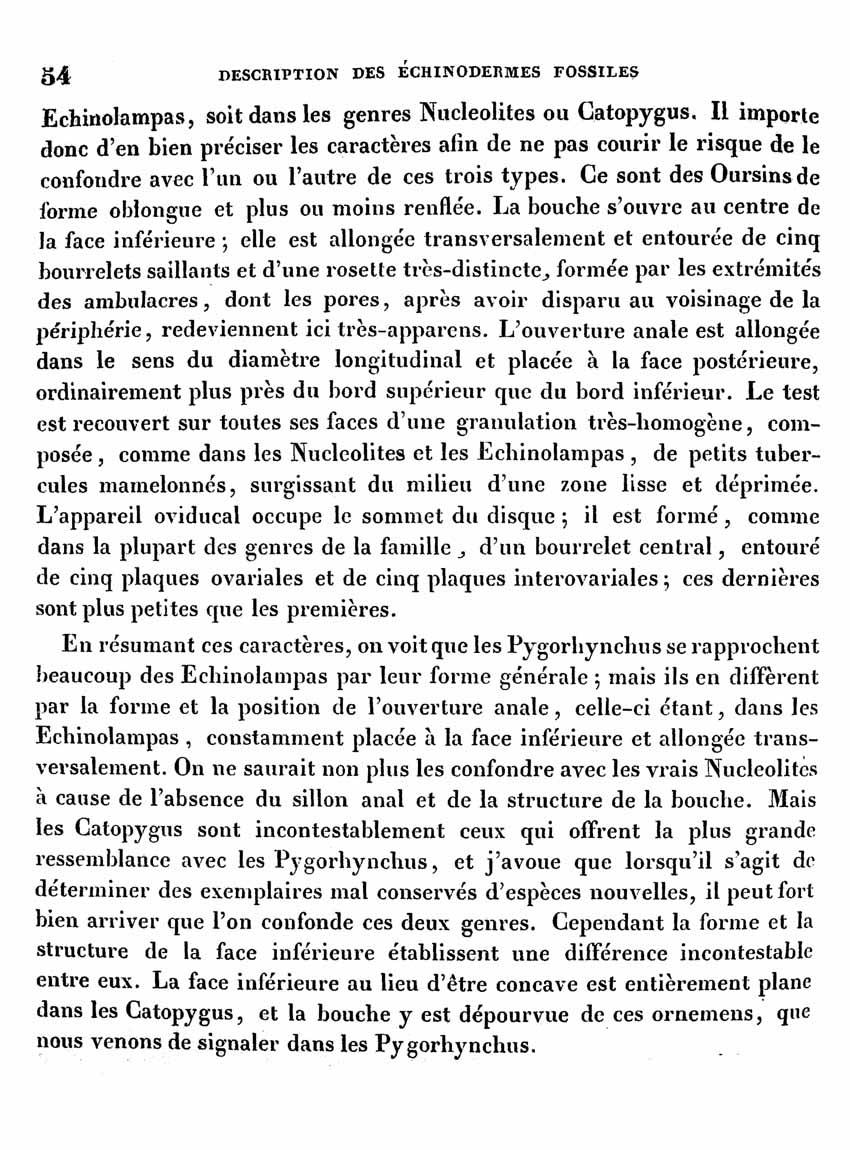 54 DESCRIPTION DES ÉCHINODERMES FOSSILES

Echinolampas, soit dans les genres Nucleolites ou Catopygus. Il importe donc d'en bien préciser les caractères afin de ne pas courir le risque de le confondre avec l'un ou l'autre de ces trois types. Ce sont des Oursins de forme oblongue et plus ou moins renflée. La bouche s'ouvre au centre de la face inférieure ; elle est allongée transversalement et entourée de cinq bourrelets saillants et d'une rosette très-distincte, formée par les extrémités des ambulacres, dont les pores, après avoir disparu au voisinage de la périphérie, redeviennent ici très-apparens. L'ouverture anale est allongée dans le sens du diamètre longitudinal et placée à la face postérieure, ordinairement plus près du bord supérieur que du bord inférieur. Le test est recouvert sur toutes ses faces d'une granulation très-homogène, composée, comme dans les Nucleolites et les Echinolampas, de petits tubercules mamelonnés, surgissant du milieu d'une zone lisse et déprimée. L'appareil oviducal occupe le sommet du disque ; il est formé, comme dans la plupart des genres de la famille, d'un bourrelet central, entouré de cinq plaques ovariales et de cinq plaques interovariales ; ces dernières sont plus petites que les premières.

En résumant ces caractères, on voit que les Pygorhynchus se rapprochent beaucoup des Echinolampas par leur forme générale ; mais ils en diffèrent par la forme et la position de l'ouverture anale, celle-ci étant, dans les Echinolampas, constamment placée à la face inférieure et allongée transversalement. On ne saurait non plus les confondre avec les vrais Nucleolites à cause de l'absence du sillon anal et de la structure de la bouche. Mais les Catopygus sont incontestablement ceux qui offrent la plus grande ressemblance avec les Pygorhynchus, et j'avoue que lorsqu'il s'agit de déterminer des exemplaires mal conservés d'espèces nouvelles, il peut fort bien arriver que l'on confonde ces deux genres. Cependant la forme et la structure de la face inférieure établissent une différence incontestable entre eux. La face inférieure au lieu d'être concave est entièrement plane dans les Catopygus, et la bouche y est dépourvue de ces ornemens, que nous venons de signaler dans les Pygorhynchus.